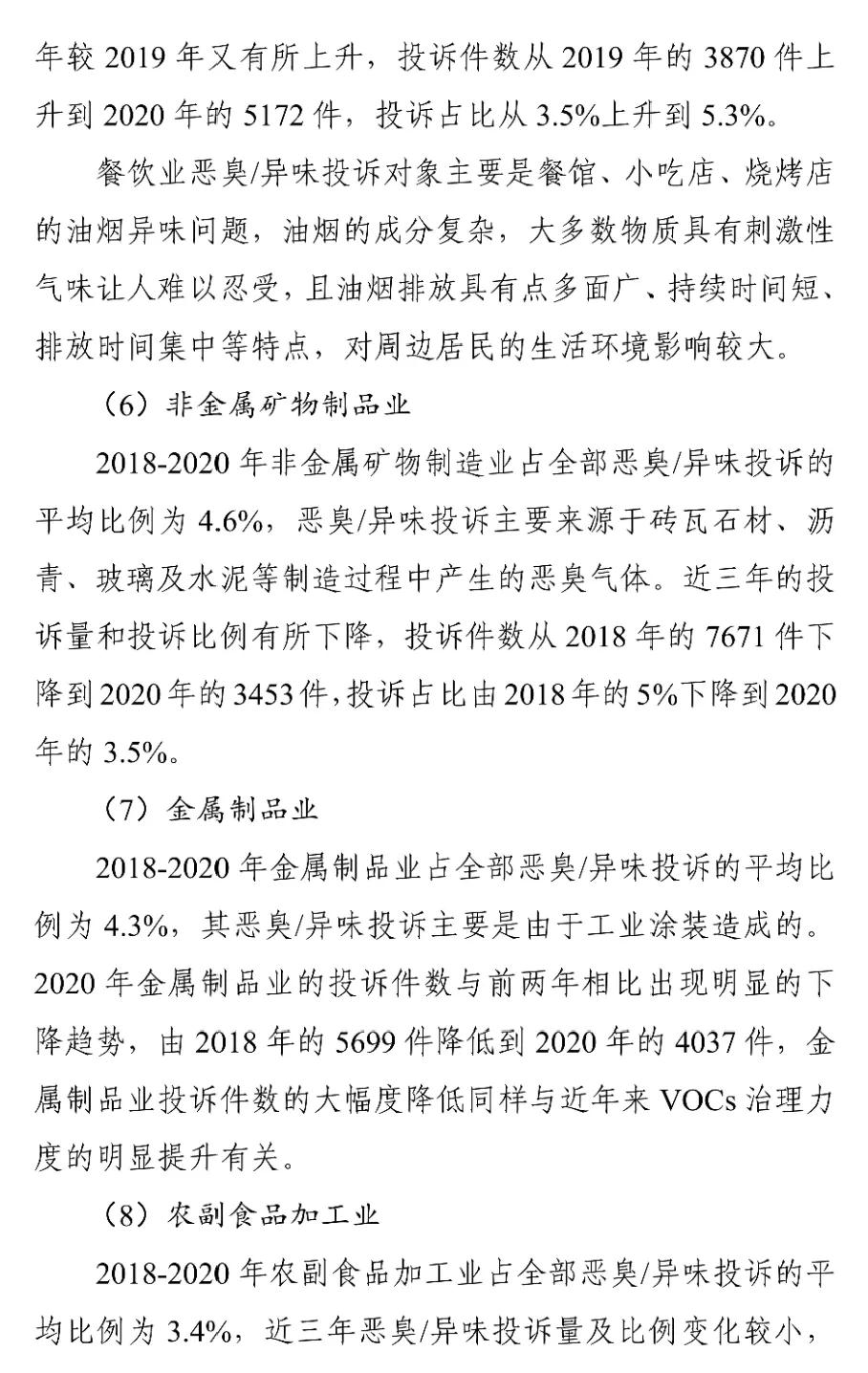 年较 2019 年又有所上升，投诉件数从 2019 年的 3870 件上升到 2020 年的 5172 件，投诉占比从 3.5%上升到 5.3%。

餐饮业恶臭/异味投诉对象主要是餐馆、小吃店、烧烤店的油烟异味问题，油烟的成分复杂，大多数物质具有刺激性气味让人难以忍受，且油烟排放具有点多面广、持续时间短、排放时间集中等特点，对周边居民的生活环境影响较大。

（6）非金属矿物制品业

2018-2020 年非金属矿物制造业占全部恶臭/异味投诉的平均比例为 4.6%，恶臭/异味投诉主要来源于砖瓦石材、沥青、玻璃及水泥等制造过程中产生的恶臭气体。近三年的投诉量和投诉比例有所下降，投诉件数从 2018 年的 7671 件下降到 2020 年的 3453 件，投诉占比由 2018 年的 5%下降到 2020 年的 3.5%。

（7）金属制品业

2018-2020 年金属制品业占全部恶臭/异味投诉的平均比例为 4.3%，其恶臭/异味投诉主要是由于工业涂装造成的。2020 年金属制品业的投诉件数与前两年相比出现明显的下降趋势，由 2018 年的 5699 件降低到 2020 年的 4037 件，金属制品业投诉件数的大幅度降低同样与近年来 VOCs 治理力度的明显提升有关。

（8）农副食品加工业

2018-2020 年农副食品加工业占全部恶臭/异味投诉的平均比例为 3.4%，近三年恶臭/异味投诉量及比例变化较小，